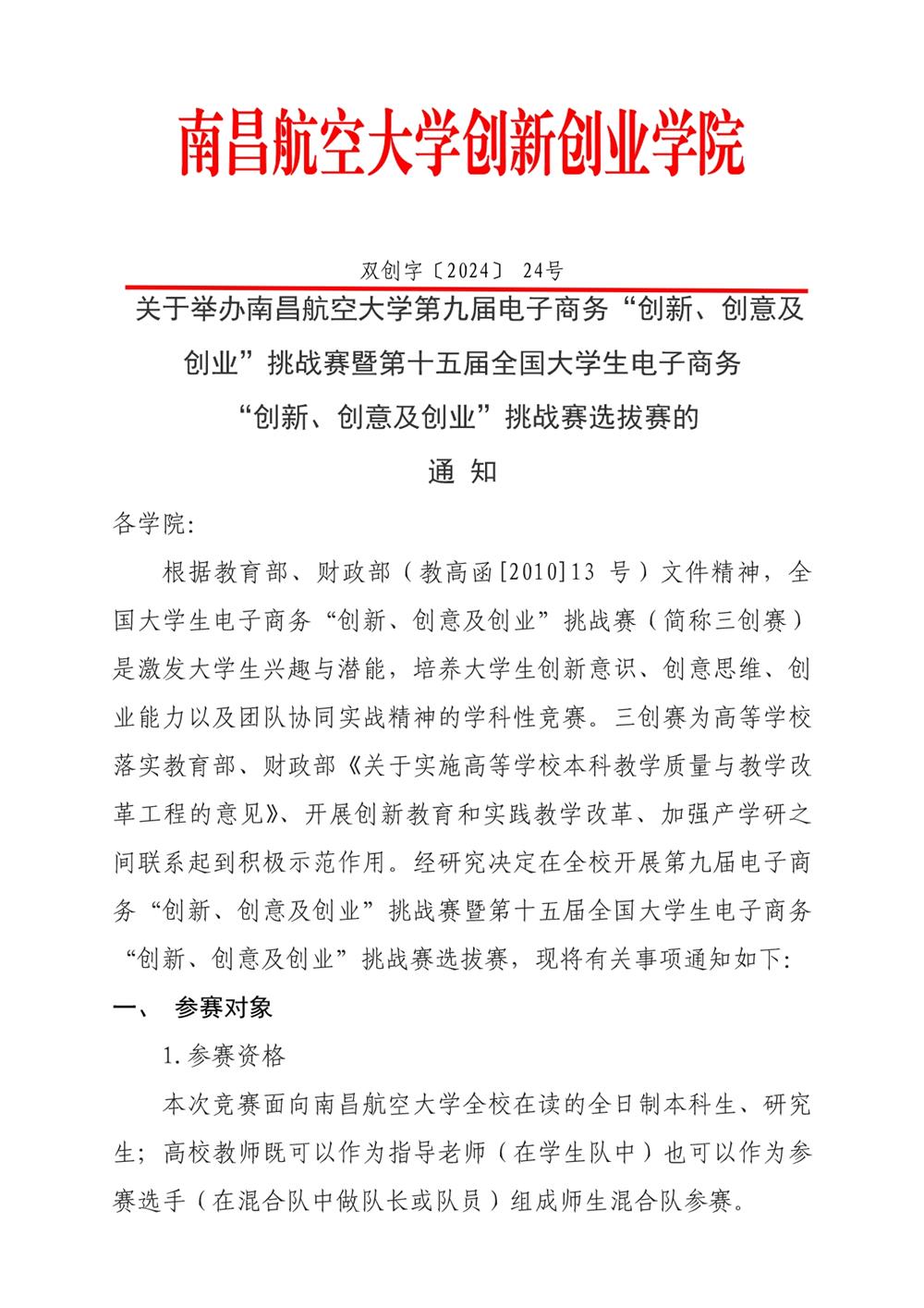 南昌航空大学创新创业学院

双创字〔2024〕 24号

关于举办南昌航空大学第九届电子商务“创新、创意及创业”挑战赛暨第十五届全国大学生电子商务“创新、创意及创业”挑战赛选拔赛的

通 知

各学院:

根据教育部、财政部（教高函[2010]13 号）文件精神，全国大学生电子商务“创新、创意及创业”挑战赛（简称三创赛）是激发大学生兴趣与潜能，培养大学生创新意识、创意思维、创业能力以及团队协同实战精神的学科性竞赛。三创赛为高等学校落实教育部、财政部《关于实施高等学校本科教学质量与教学改革工程的意见》、开展创新教育和实践教学改革、加强产学研之间联系起到积极示范作用。经研究决定在全校开展第九届电子商务“创新、创意及创业”挑战赛暨第十五届全国大学生电子商务“创新、创意及创业”挑战赛选拔赛，现将有关事项通知如下:

一、 参赛对象

1.参赛资格

本次竞赛面向南昌航空大学全校在读的全日制本科生、研究生；高校教师既可以作为指导老师（在学生队中）也可以作为参赛选手（在混合队中做队长或队员）组成师生混合队参赛。